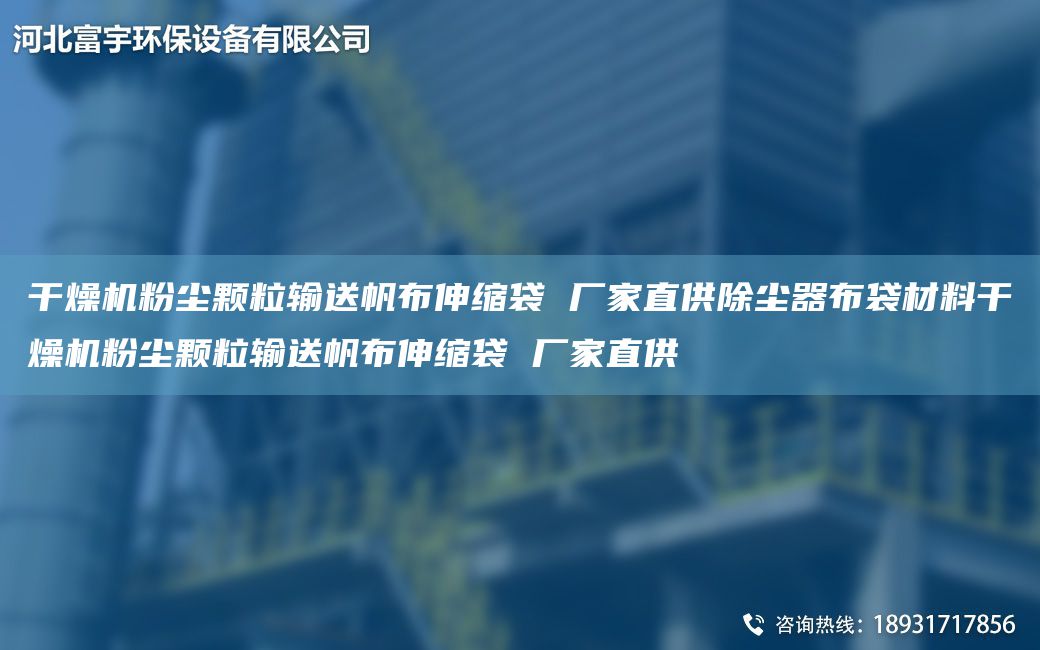 河北富宇环保设备有限公司

干燥机粉尘颗粒输送帆布伸缩袋 厂家直供除尘器布袋材料干燥机粉尘颗粒输送帆布伸缩袋 厂家直供

咨询热线：18931717856